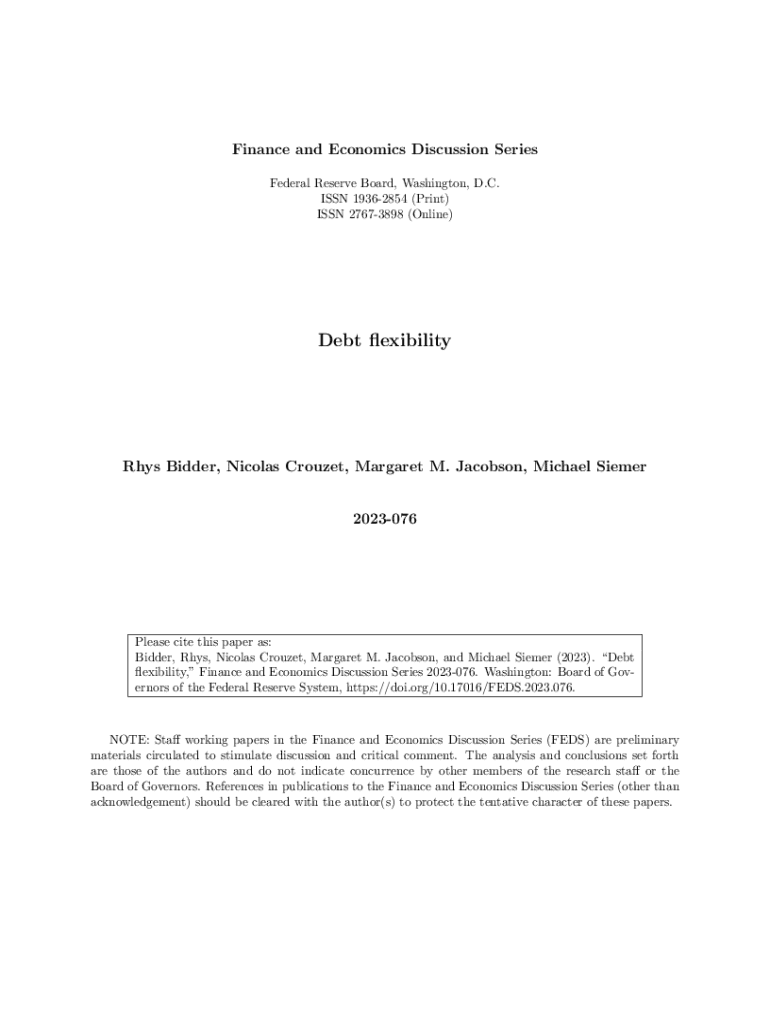 Finance and Economics Discussion Series

Federal Reserve Board, Washington, D.C.
ISSN 1936-2854 (Print)
ISSN 2767-3898 (Online)

Debt flexibility

Rhys Bidder, Nicolas Crouzet, Margaret M. Jacobson, Michael Siemer

2023-076

Please cite this paper as:
Bidder, Rhys, Nicolas Crouzet, Margaret M. Jacobson, and Michael Siemer (2023). "Debt flexibility," Finance and Economics Discussion Series 2023-076. Washington: Board of Governors of the Federal Reserve System, https://doi.org/10.17016/FEDS.2023.076.

NOTE: Staff working papers in the Finance and Economics Discussion Series (FEDS) are preliminary materials circulated to stimulate discussion and critical comment. The analysis and conclusions set forth are those of the authors and do not indicate concurrence by other members of the research staff or the Board of Governors. References in publications to the Finance and Economics Discussion Series (other than acknowledgement) should be cleared with the author(s) to protect the tentative character of these papers.